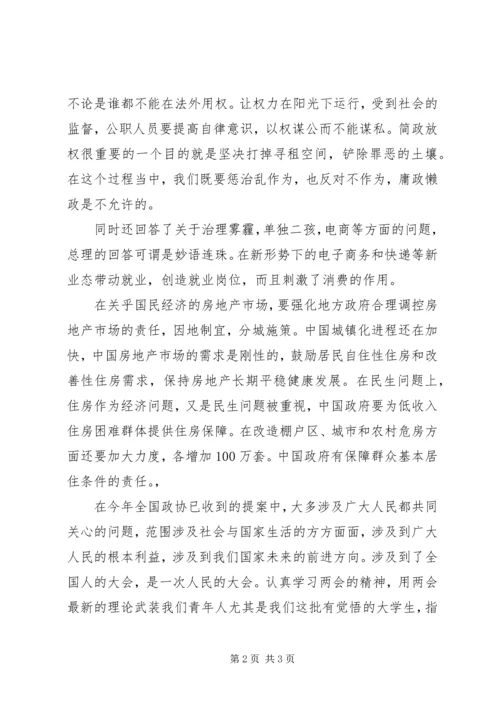 不论是谁都不能在法外用权。让权力在阳光下运行，受到社会的监督，公职人员要提高自律意识，以权谋公而不能谋私。简政放权很重要的一个目的就是坚决打掉寻租空间，铲除罪恶的土壤。在这个过程当中，我们既要惩治乱作为，也反对不作为，庸政懒政是不允许的。

同时还回答了关于治理雾霾，单独二孩，电商等方面的问题，总理的回答可谓是妙语连珠。在新形势下的电子商务和快递等新业态带动就业，创造就业岗位，而且刺激了消费的作用。

在关乎国民经济的房地产市场，要强化地方政府合理调控房地产市场的责任，因地制宜，分城施策。中国城镇化进程还在加快，中国房地产市场的需求是刚性的，鼓励居民自住性住房和改善性住房需求，保持房地产长期平稳健康发展。在民生问题上，住房作为经济问题，又是民生问题被重视，中国政府要为低收入住房困难群体提供住房保障。在改造棚户区、城市和农村危房方面还要加大力度，各增加100万套。中国政府有保障群众基本居住条件的责任。，

在今年全国政协已收到的提案中，大多涉及广大人民都共同关心的问题，范围涉及社会与国家生活的方方面面，涉及到广大人民的根本利益，涉及到我们国家未来的前进方向。涉及到了全国人的大会，是一次人民的大会。认真学习两会的精神，用两会最新的理论武装我们青年人尤其是我们这批有觉悟的大学生，指

第2页 共3页